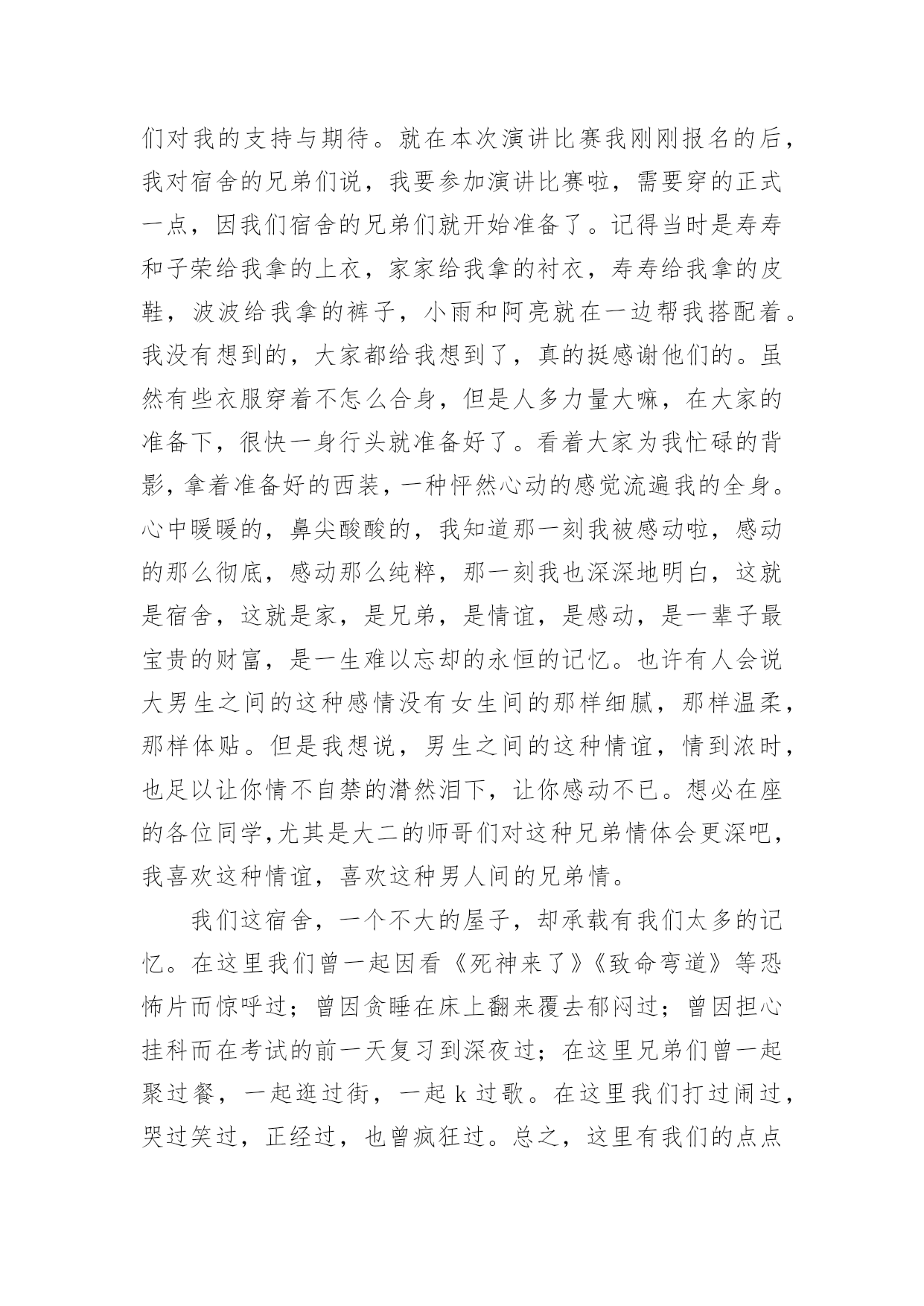 们对我的支持与期待。就在本次演讲比赛我刚刚报名的后，我对宿舍的兄弟们说，我要参加演讲比赛啦，需要穿的正式一点，因我们宿舍的兄弟们就开始准备了。记得当时是寿寿和子荣给我拿的上衣，家家给我拿的衬衣，寿寿给我拿的皮鞋，波波给我拿的裤子，小雨和阿亮就在一边帮我搭配着。我没有想到的，大家都给我想到了，真的挺感谢他们的。虽然有些衣服穿着不怎么合身，但是人多力量大嘛，在大家的准备下，很快一身行头就准备好了。看着大家为我忙碌的背影，拿着准备好的西装，一种怦然心动的感觉流遍我的全身。心中暖暖的，鼻尖酸酸的，我知道那一刻我被感动啦，感动的那么彻底，感动那么纯粹，那一刻我也深深地明白，这就是宿舍，这就是家，是兄弟，是情谊，是感动，是一辈子最宝贵的财富，是一生难以忘却的永恒的记忆。也许有人会说大男生之间的这种感情没有女生间的那样细腻，那样温柔，那样体贴。但是我想说，男生之间的这种情谊，情到浓时，也足以让你情不自禁的潸然泪下，让你感动不已。想必在座的各位同学,尤其是大二的师哥们对这种兄弟情体会更深吧，我喜欢这种情谊，喜欢这种男人间的兄弟情。

我们这宿舍，一个不大的屋子，却承载有我们太多的记忆。在这里我们曾一起因看《死神来了》《致命弯道》等恐怖片而惊呼过；曾因贪睡在床上翻来覆去郁闷过；曾因担心挂科而在考试的前一天复习到深夜过；在这里兄弟们曾一起聚过餐，一起逛过街，一起 k 过歌。在这里我们打过闹过，哭过笑过，正经过，也曾疯狂过。总之，这里有我们的点点